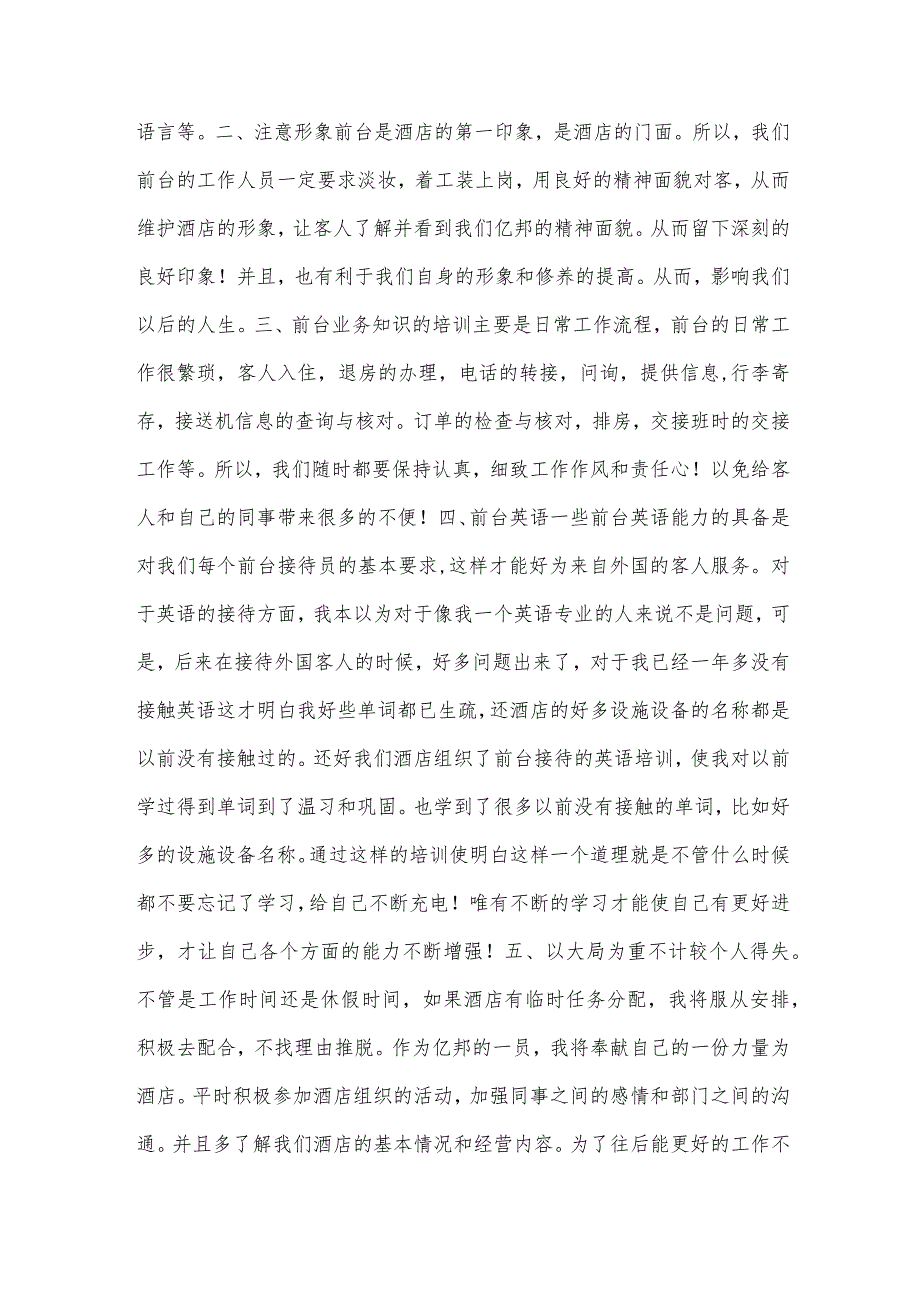 语言等。二、注意形象前台是酒店的第一印象，是酒店的门面。所以，我们前台的工作人员一定要求淡妆，着工装上岗，用良好的精神面貌对客，从而维护酒店的形象，让客人了解并看到我们亿邦的精神面貌。从而留下深刻的良好印象！并且，也有利于我们自身的形象和修养的提高。从而，影响我们以后的人生。三、前台业务知识的培训主要是日常工作流程，前台的日常工作很繁琐，客人入住，退房的办理，电话的转接，问询，提供信息,行李寄存，接送机信息的查询与核对。订单的检查与核对，排房，交接班时的交接工作等。所以，我们随时都要保持认真，细致工作作风和责任心！以免给客人和自己的同事带来很多的不便！四、前台英语一些前台英语能力的具备是对我们每个前台接待员的基本要求,这样才能好为来自外国的客人服务。对于英语的接待方面，我本以为对于像我一个英语专业的人来说不是问题，可是，后来在接待外国客人的时候，好多问题出来了，对于我已经一年多没有接触英语这才明白我好些单词都已生疏,还酒店的好多设施设备的名称都是以前没有接触过的。还好我们酒店组织了前台接待的英语培训，使我对以前学过得到单词到了温习和巩固。也学到了很多以前没有接触的单词，比如好多的设施设备名称。通过这样的培训使明白这样一个道理就是不管什么时候都不要忘记了学习,给自己不断充电！唯有不断的学习才能使自己有更好进步，才让自己各个方面的能力不断增强！五、以大局为重不计较个人得失。不管是工作时间还是休假时间，如果酒店有临时任务分配，我将服从安排，积极去配合，不找理由推脱。作为亿邦的一员，我将奉献自己的一份力量为酒店。平时积极参加酒店组织的活动，加强同事之间的感情和部门之间的沟通。并且多了解我们酒店的基本情况和经营内容。为了往后能更好的工作不